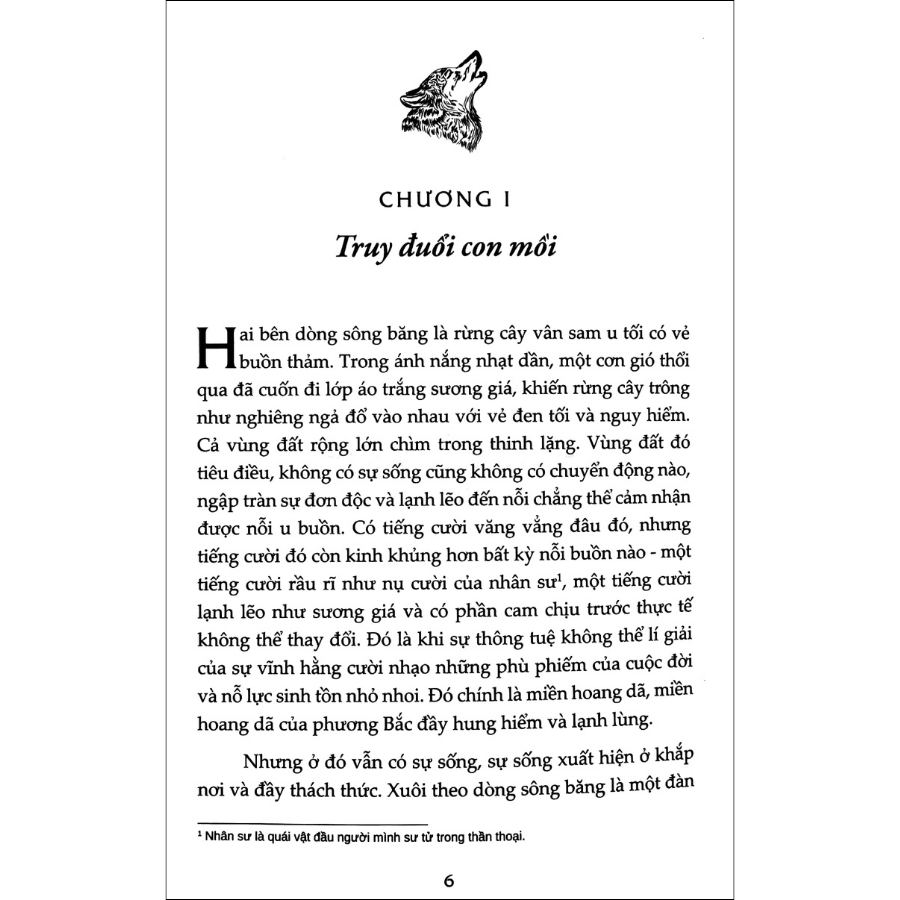 CHƯƠNG I

Truy đuổi con mồi

Hai bên dòng sông băng là rừng cây vân sam u tối có vẻ buồn thảm. Trong ánh nắng nhạt dần, một cơn gió thổi qua đã cuốn đi lớp áo trắng sương giá, khiến rừng cây trông như nghiêng ngả đổ vào nhau với vẻ đen tối và nguy hiểm. Cả vùng đất rộng lớn chìm trong thinh lặng. Vùng đất đó tiêu điều, không có sự sống cũng không có chuyển động nào, ngập tràn sự đơn độc và lạnh lẽo đến nỗi chẳng thể cảm nhận được nỗi u buồn. Có tiếng cười văng vẳng đâu đó, nhưng tiếng cười đó còn kinh khủng hơn bất kỳ nỗi buồn nào - một tiếng cười rầu rĩ như nụ cười của nhân sư$^1$, một tiếng cười lạnh lẽo như sương giá và có phần cam chịu trước thực tế không thể thay đổi. Đó là khi sự thông tuệ không thể lí giải của sự vĩnh hằng cười nhạo những phù phiếm của cuộc đời và nỗ lực sinh tồn nhỏ nhoi. Đó chính là miền hoang dã, miền hoang dã của phương Bắc đầy hung hiểm và lạnh lùng.

Nhưng ở đó vẫn có sự sống, sự sống xuất hiện ở khắp nơi và đầy thách thức. Xuôi theo dòng sông băng là một đàn

$^1$ Nhân sư là quái vật đầu người mình sư tử trong thần thoại.

6